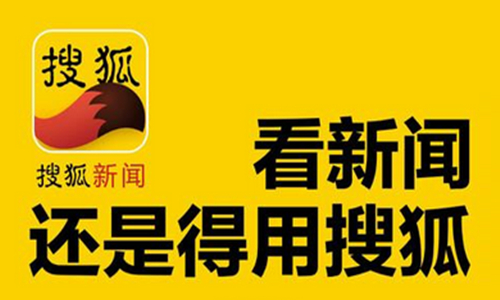 搜狐

搜狐新闻

看新闻
还是得用搜狐